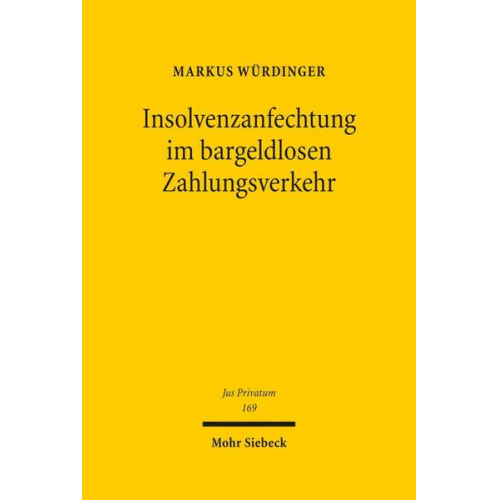 MARKUS WÜRDINGER

Insolvenzanfechtung im bargeldlosen Zahlungsverkehr

Jus Privatum
169

Mohr Siebeck